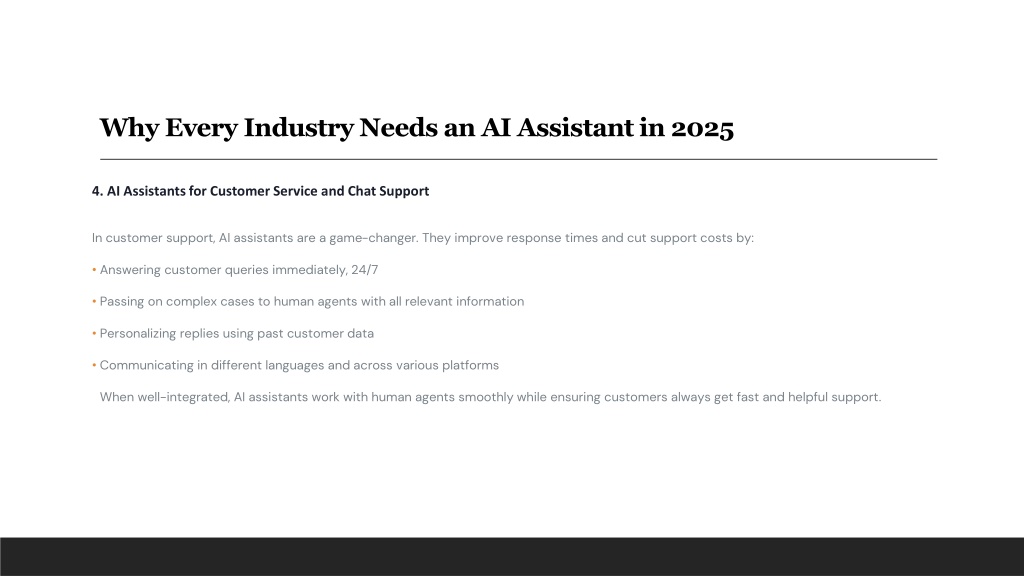 Why Every Industry Needs an AI Assistant in 2025

4. AI Assistants for Customer Service and Chat Support

In customer support, AI assistants are a game-changer. They improve response times and cut support costs by:

• Answering customer queries immediately, 24/7

• Passing on complex cases to human agents with all relevant information

• Personalizing replies using past customer data

• Communicating in different languages and across various platforms

When well-integrated, AI assistants work with human agents smoothly while ensuring customers always get fast and helpful support.